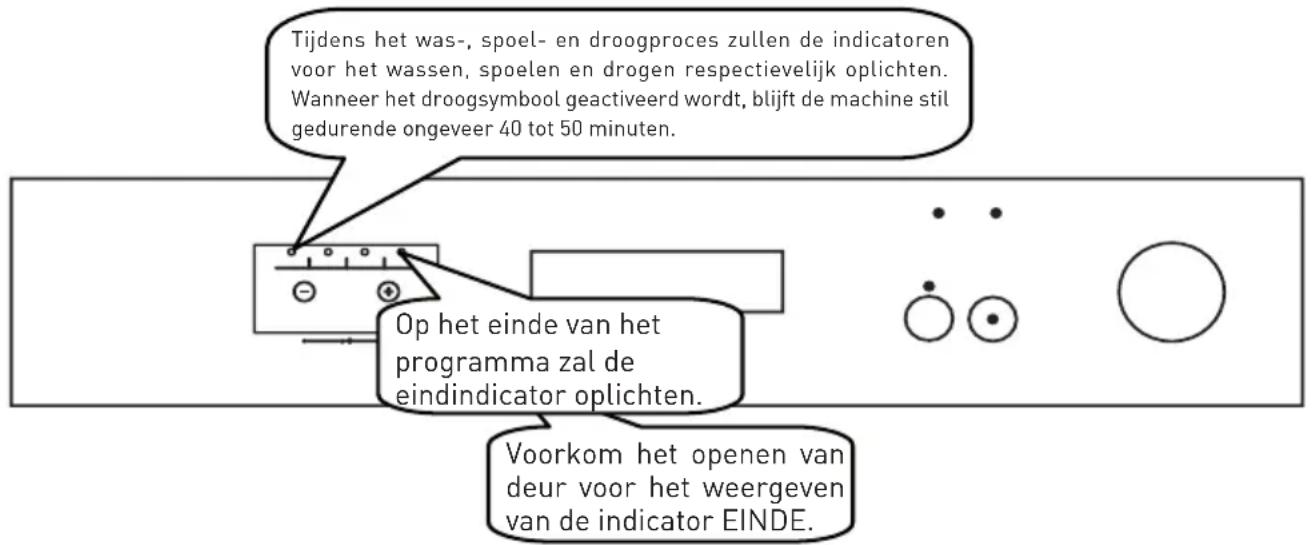 Tijdens het was-, spoel- en droogproces zullen de indicatoren voor het wassen, spoelen en drogen respectievelijk oplichten. Wanneer het droogsymbool geactiveerd wordt, blijft de machine stil gedurende ongeveer 40 tot 50 minuten.

Op het einde van het programma zal de eindindicator oplichten.

Voorkom het openen van deur voor het weergeven van de indicator EINDE.